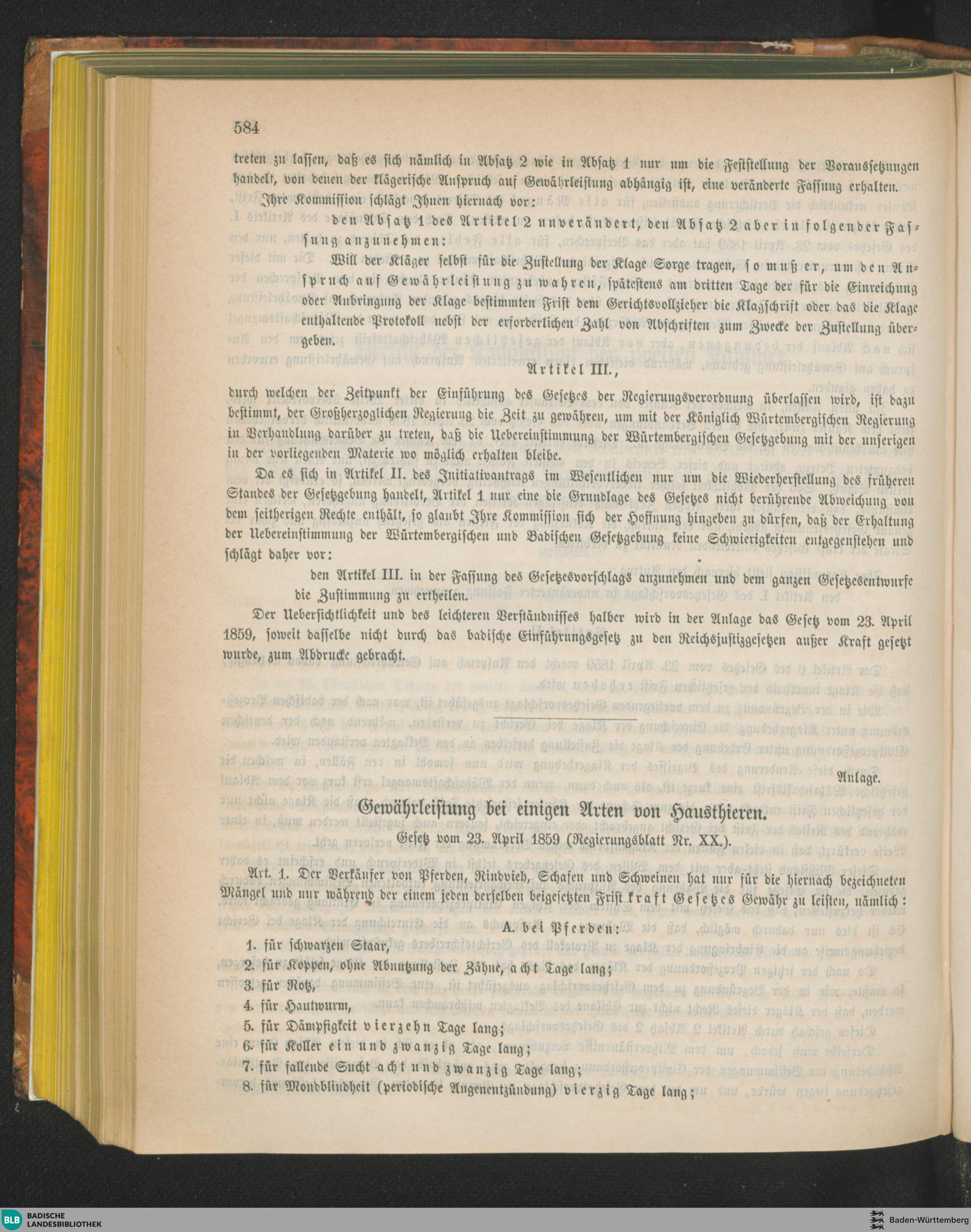 584

treten zu lassen, daß es sich nämlich in Absatz 2 wie in Absatz 1 nur um die Feststellung der Voraussetzungen handelt, von denen der klägerische Anspruch auf Gewährleistung abhängig ist, eine veränderte Fassung erhalten.

Ihre Kommission schlägt Ihnen hiernach vor:

den Absatz 1 des Artikel 2 unverändert, den Absatz 2 aber in folgender Fassung anzunehmen:

Will der Kläger selbst für die Zustellung der Klage Sorge tragen, so muß er, um den Anspruch auf Gewährleistung zu wahren, spätestens am dritten Tage der für die Einreichung oder Anbringung der Klage bestimmten Frist dem Gerichtsvollzieher die Klagschrift oder das die Klage enthaltende Protokoll nebst der erforderlichen Zahl von Abschriften zum Zwecke der Zustellung übergeben.

Artikel III.,

durch welchen der Zeitpunkt der Einführung des Gesetzes der Regierungsverordnung überlassen wird, ist dazu bestimmt, der Großherzoglichen Regierung die Zeit zu gewähren, um mit der Königlich Würtembergischen Regierung in Verhandlung darüber zu treten, daß die Uebereinstimmung der Würtembergischen Gesetzgebung mit der unserigen in der vorliegenden Materie wo möglich erhalten bleibe.

Da es sich in Artikel II. des Initiativantrags im Wesentlichen nur um die Wiederherstellung des früheren Standes der Gesetzgebung handelt, Artikel 1 nur eine die Grundlage des Gesetzes nicht berührende Abweichung von dem seitherigen Rechte enthält, so glaubt Ihre Kommission sich der Hoffnung hingeben zu dürfen, daß der Erhaltung der Uebereinstimmung der Würtembergischen und Badischen Gesetzgebung keine Schwierigkeiten entgegenstehen und schlägt daher vor:

den Artikel III. in der Fassung des Gesetzesvorschlags anzunehmen und dem ganzen Gesetzesentwurfe die Zustimmung zu ertheilen.

Der Uebersichtlichkeit und des leichteren Verständnisses halber wird in der Anlage das Gesetz vom 23. April 1859, soweit dasselbe nicht durch das badische Einführungsgesetz zu den Reichsjustizgesetzen außer Kraft gesetzt wurde, zum Abdrucke gebracht.

Anlage.

Gewährleistung bei einigen Arten von Hausthieren.

Gesetz vom 23. April 1859 (Regierungsblatt Nr. XX.).

Art. 1. Der Verkäufer von Pferden, Rindvieh, Schafen und Schweinen hat nur für die hiernach bezeichneten Mängel und nur während der einem jeden derselben beigesetzten Frist kraft Gesetzes Gewähr zu leisten, nämlich:

A. bei Pferden:

1. für schwarzen Staar,
2. für Koppen, ohne Abnutzung der Zähne, acht Tage lang;
3. für Rotz,
4. für Hautwurm,
5. für Dämpfigkeit vierzehn Tage lang;
6. für Koller ein und zwanzig Tage lang;
7. für fallende Sucht acht und zwanzig Tage lang;
8. für Mondblindheit (periodische Augenentzündung) vierzig Tage lang;

BLB BADISCHE LANDESBIBLIOTHEK
Baden-Württemberg